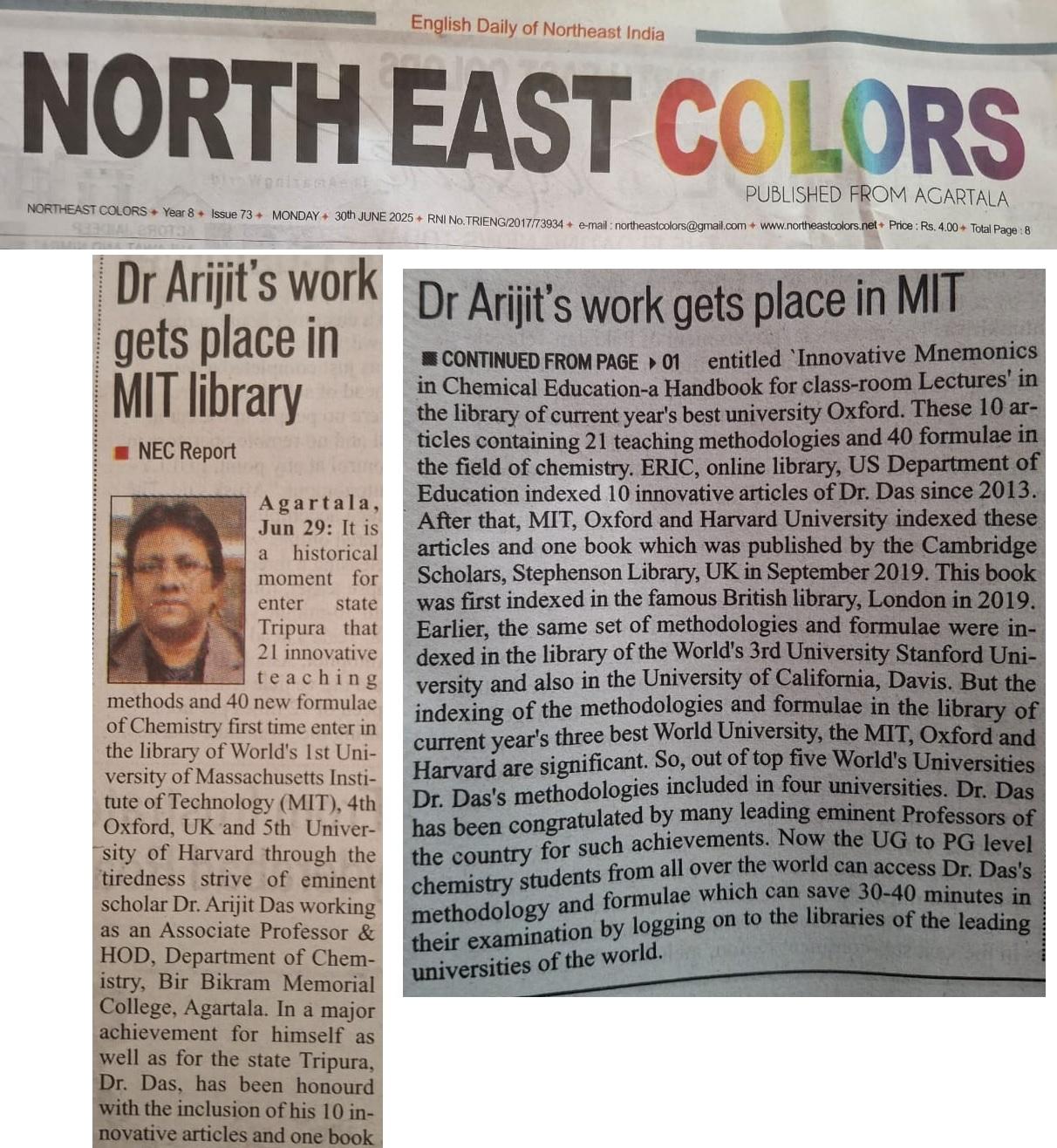 English Daily of Northeast India

NORTH EAST COLORS

PUBLISHED FROM AGARTALA

NORTHEAST COLORS ✦ Year 8 ✦ Issue 73 ✦ MONDAY ✦ 30th JUNE 2025 ✦ RNI No.TRIENG/2017/73934 ✦ e-mail : northeastcolors@gmail.com ✦ www.northeastcolors.net ✦ Price : Rs. 4.00 ✦ Total Page : 8

Dr Arijit's work gets place in MIT library

NEC Report

Agartala, Jun 29: It is a historical moment for enter state Tripura that 21 innovative teaching methods and 40 new formulae of Chemistry first time enter in the library of World's 1st University of Massachusetts Institute of Technology (MIT), 4th Oxford, UK and 5th University of Harvard through the tiredness strive of eminent scholar Dr. Arijit Das working as an Associate Professor & HOD, Department of Chemistry, Bir Bikram Memorial College, Agartala. In a major achievement for himself as well as for the state Tripura, Dr. Das, has been honourd with the inclusion of his 10 innovative articles and one book

Dr Arijit's work gets place in MIT

CONTINUED FROM PAGE ▸ 01 entitled `Innovative Mnemonics in Chemical Education-a Handbook for class-room Lectures' in the library of current year's best university Oxford. These 10 articles containing 21 teaching methodologies and 40 formulae in the field of chemistry. ERIC, online library, US Department of Education indexed 10 innovative articles of Dr. Das since 2013. After that, MIT, Oxford and Harvard University indexed these articles and one book which was published by the Cambridge Scholars, Stephenson Library, UK in September 2019. This book was first indexed in the famous British library, London in 2019. Earlier, the same set of methodologies and formulae were indexed in the library of the World's 3rd University Stanford University and also in the University of California, Davis. But the indexing of the methodologies and formulae in the library of current year's three best World University, the MIT, Oxford and Harvard are significant. So, out of top five World's Universities Dr. Das's methodologies included in four universities. Dr. Das has been congratulated by many leading eminent Professors of the country for such achievements. Now the UG to PG level chemistry students from all over the world can access Dr. Das's methodology and formulae which can save 30-40 minutes in their examination by logging on to the libraries of the leading universities of the world.